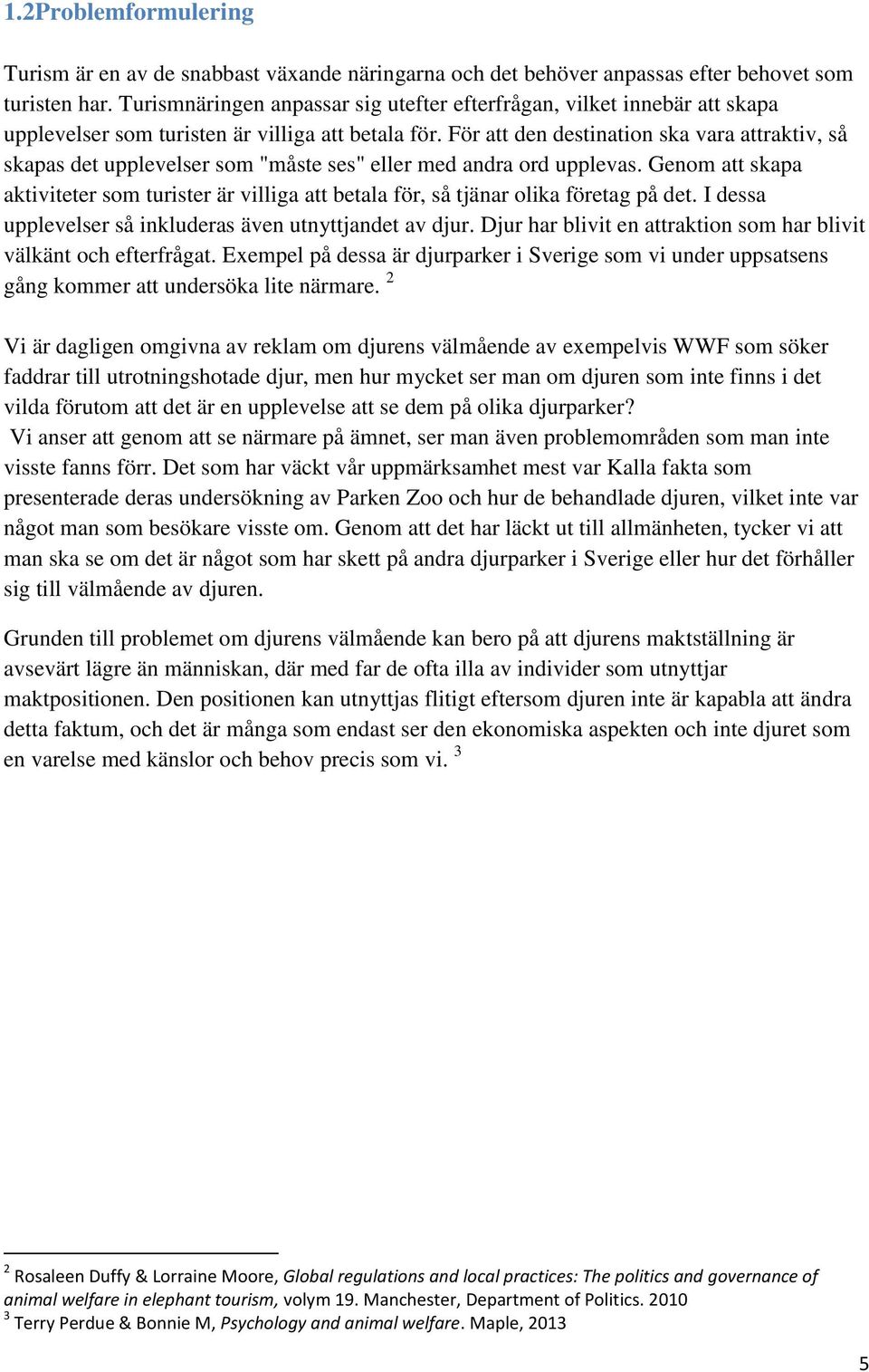 1.2Problemformulering

Turism är en av de snabbast växande näringarna och det behöver anpassas efter behovet som turisten har. Turismnäringen anpassar sig utefter efterfrågan, vilket innebär att skapa upplevelser som turisten är villiga att betala för. För att den destination ska vara attraktiv, så skapas det upplevelser som "måste ses" eller med andra ord upplevas. Genom att skapa aktiviteter som turister är villiga att betala för, så tjänar olika företag på det. I dessa upplevelser så inkluderas även utnyttjandet av djur. Djur har blivit en attraktion som har blivit välkänt och efterfrågat. Exempel på dessa är djurparker i Sverige som vi under uppsatsens gång kommer att undersöka lite närmare. $^2$

Vi är dagligen omgivna av reklam om djurens välmående av exempelvis WWF som söker faddrar till utrotningshotade djur, men hur mycket ser man om djuren som inte finns i det vilda förutom att det är en upplevelse att se dem på olika djurparker?
Vi anser att genom att se närmare på ämnet, ser man även problemområden som man inte visste fanns förr. Det som har väckt vår uppmärksamhet mest var Kalla fakta som presenterade deras undersökning av Parken Zoo och hur de behandlade djuren, vilket inte var något man som besökare visste om. Genom att det har läckt ut till allmänheten, tycker vi att man ska se om det är något som har skett på andra djurparker i Sverige eller hur det förhåller sig till välmående av djuren.

Grunden till problemet om djurens välmående kan bero på att djurens maktställning är avsevärt lägre än människan, där med far de ofta illa av individer som utnyttjar maktpositionen. Den positionen kan utnyttjas flitigt eftersom djuren inte är kapabla att ändra detta faktum, och det är många som endast ser den ekonomiska aspekten och inte djuret som en varelse med känslor och behov precis som vi. $^3$

$^2$ Rosaleen Duffy & Lorraine Moore, Global regulations and local practices: The politics and governance of animal welfare in elephant tourism, volym 19. Manchester, Department of Politics. 2010
$^3$ Terry Perdue & Bonnie M, Psychology and animal welfare. Maple, 2013

5